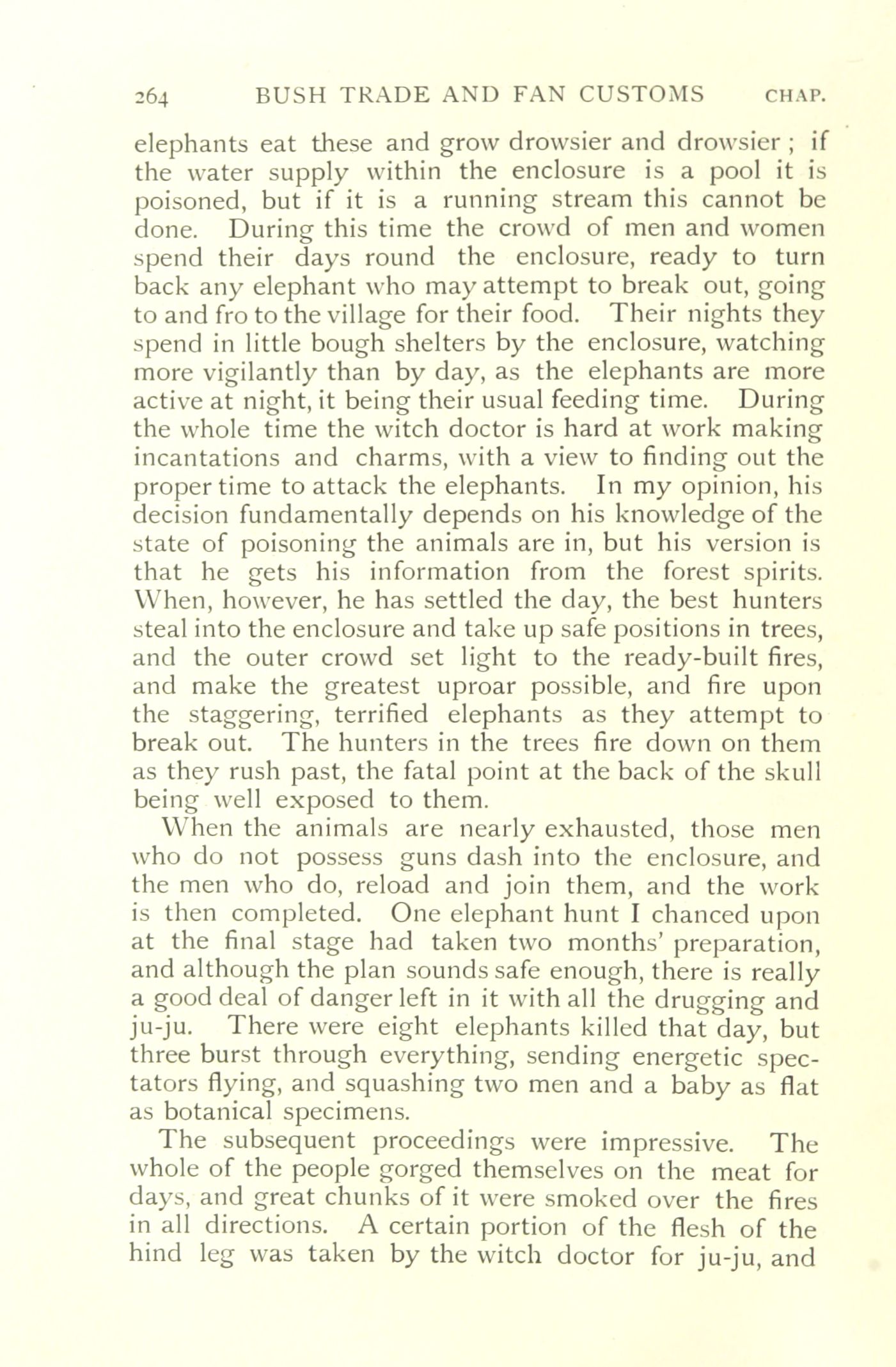 264 BUSH TRADE AND FAN CUSTOMS CHAP.

elephants eat these and grow drowsier and drowsier ; if the water supply within the enclosure is a pool it is poisoned, but if it is a running stream this cannot be done. During this time the crowd of men and women spend their days round the enclosure, ready to turn back any elephant who may attempt to break out, going to and fro to the village for their food. Their nights they spend in little bough shelters by the enclosure, watching more vigilantly than by day, as the elephants are more active at night, it being their usual feeding time. During the whole time the witch doctor is hard at work making incantations and charms, with a view to finding out the proper time to attack the elephants. In my opinion, his decision fundamentally depends on his knowledge of the state of poisoning the animals are in, but his version is that he gets his information from the forest spirits. When, however, he has settled the day, the best hunters steal into the enclosure and take up safe positions in trees, and the outer crowd set light to the ready-built fires, and make the greatest uproar possible, and fire upon the staggering, terrified elephants as they attempt to break out. The hunters in the trees fire down on them as they rush past, the fatal point at the back of the skull being well exposed to them.

When the animals are nearly exhausted, those men who do not possess guns dash into the enclosure, and the men who do, reload and join them, and the work is then completed. One elephant hunt I chanced upon at the final stage had taken two months' preparation, and although the plan sounds safe enough, there is really a good deal of danger left in it with all the drugging and ju-ju. There were eight elephants killed that day, but three burst through everything, sending energetic spectators flying, and squashing two men and a baby as flat as botanical specimens.

The subsequent proceedings were impressive. The whole of the people gorged themselves on the meat for days, and great chunks of it were smoked over the fires in all directions. A certain portion of the flesh of the hind leg was taken by the witch doctor for ju-ju, and